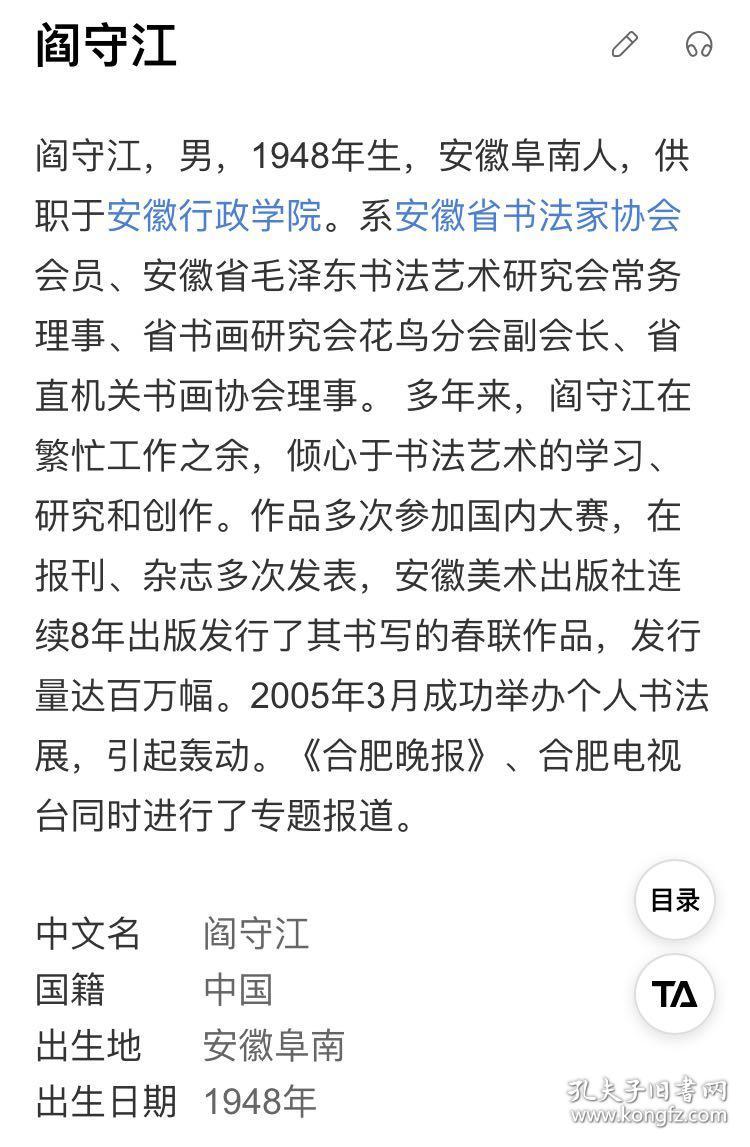 阎守江

阎守江，男，1948年生，安徽阜南人，供职于安徽行政学院。系安徽省书法家协会会员、安徽省毛泽东书法艺术研究会常务理事、省书画研究会花鸟分会副会长、省直机关书画协会理事。 多年来，阎守江在繁忙工作之余，倾心于书法艺术的学习、研究和创作。作品多次参加国内大赛，在报刊、杂志多次发表，安徽美术出版社连续8年出版发行了其书写的春联作品，发行量达百万幅。2005年3月成功举办个人书法展，引起轰动。《合肥晚报》、合肥电视台同时进行了专题报道。

目录

TA

| 中文名 | 阎守江 |
|---|---|
| 国籍 | 中国 |
| 出生地 | 安徽阜南 |
| 出生日期 | 1948年 |

孔夫子旧书网
www.kongfz.com